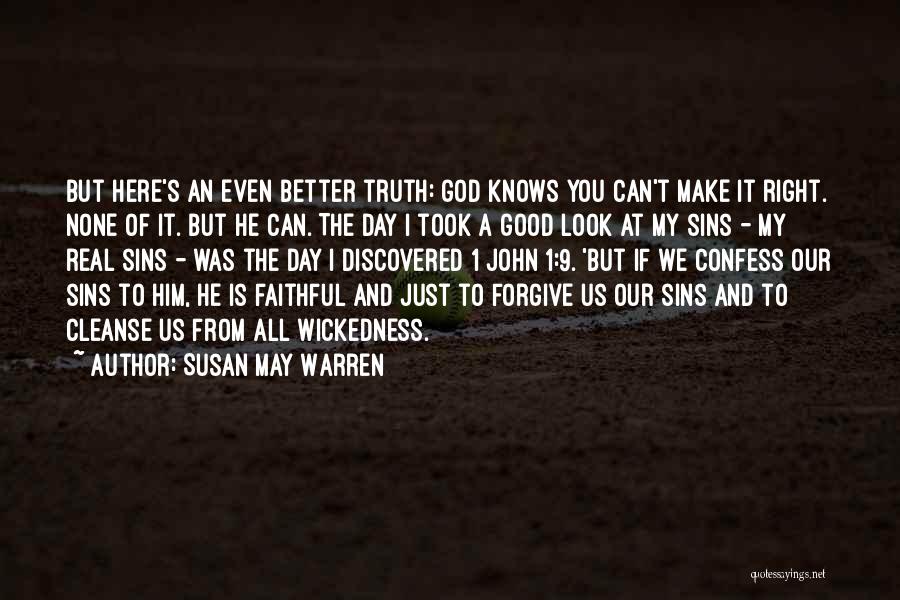 BUT HERE'S AN EVEN BETTER TRUTH: GOD KNOWS YOU CAN'T MAKE IT RIGHT. NONE OF IT. BUT HE CAN. THE DAY I TOOK A GOOD LOOK AT MY SINS - MY REAL SINS - WAS THE DAY I DISCOVERED 1 JOHN 1:9. 'BUT IF WE CONFESS OUR SINS TO HIM, HE IS FAITHFUL AND JUST TO FORGIVE US OUR SINS AND TO CLEANSE US FROM ALL WICKEDNESS.

~ AUTHOR: SUSAN MAY WARREN

quotessayings.net